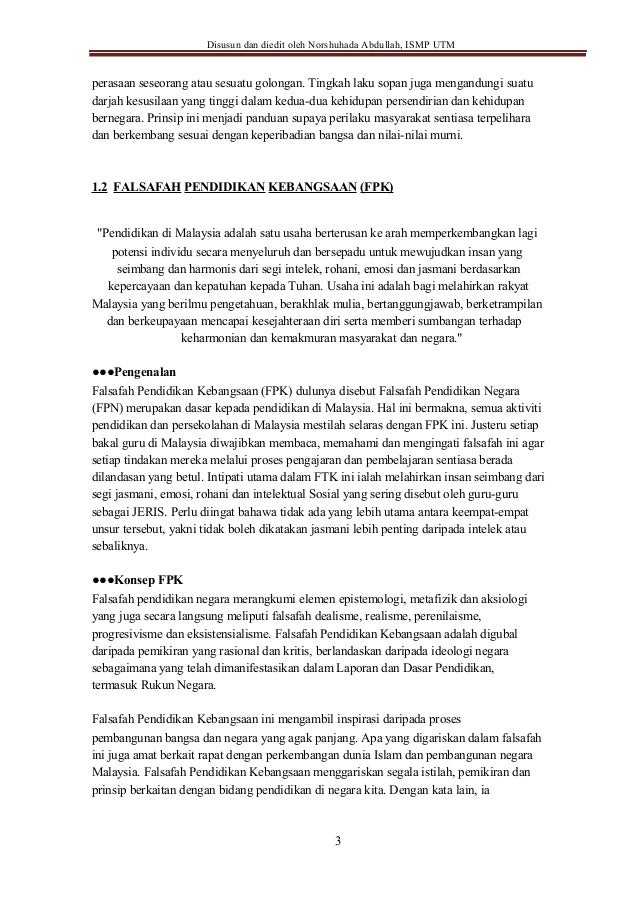 Disusun dan diedit oleh Norshuhada Abdullah, ISMP UTM

perasaan seseorang atau sesuatu golongan. Tingkah laku sopan juga mengandungi suatu darjah kesusilaan yang tinggi dalam kedua-dua kehidupan persendirian dan kehidupan bernegara. Prinsip ini menjadi panduan supaya perilaku masyarakat sentiasa terpelihara dan berkembang sesuai dengan keperibadian bangsa dan nilai-nilai murni.

1.2 FALSAFAH PENDIDIKAN KEBANGSAAN (FPK)

"Pendidikan di Malaysia adalah satu usaha berterusan ke arah memperkembangkan lagi potensi individu secara menyeluruh dan bersepadu untuk mewujudkan insan yang seimbang dan harmonis dari segi intelek, rohani, emosi dan jasmani berdasarkan kepercayaan dan kepatuhan kepada Tuhan. Usaha ini adalah bagi melahirkan rakyat Malaysia yang berilmu pengetahuan, berakhlak mulia, bertanggungjawab, berketrampilan dan berkeupayaan mencapai kesejahteraan diri serta memberi sumbangan terhadap keharmonian dan kemakmuran masyarakat dan negara."

●●●Pengenalan
Falsafah Pendidikan Kebangsaan (FPK) dulunya disebut Falsafah Pendidikan Negara (FPN) merupakan dasar kepada pendidikan di Malaysia. Hal ini bermakna, semua aktiviti pendidikan dan persekolahan di Malaysia mestilah selaras dengan FPK ini. Justeru setiap bakal guru di Malaysia diwajibkan membaca, memahami dan mengingati falsafah ini agar setiap tindakan mereka melalui proses pengajaran dan pembelajaran sentiasa berada dilandasan yang betul. Intipati utama dalam FTK ini ialah melahirkan insan seimbang dari segi jasmani, emosi, rohani dan intelektual Sosial yang sering disebut oleh guru-guru sebagai JERIS. Perlu diingat bahawa tidak ada yang lebih utama antara keempat-empat unsur tersebut, yakni tidak boleh dikatakan jasmani lebih penting daripada intelek atau sebaliknya.

●●●Konsep FPK
Falsafah pendidikan negara merangkumi elemen epistemologi, metafizik dan aksiologi yang juga secara langsung meliputi falsafah dealisme, realisme, perenilaisme, progresivisme dan eksistensialisme. Falsafah Pendidikan Kebangsaan adalah digubal daripada pemikiran yang rasional dan kritis, berlandaskan daripada ideologi negara sebagaimana yang telah dimanifestasikan dalam Laporan dan Dasar Pendidikan, termasuk Rukun Negara.

Falsafah Pendidikan Kebangsaan ini mengambil inspirasi daripada proses pembangunan bangsa dan negara yang agak panjang. Apa yang digariskan dalam falsafah ini juga amat berkait rapat dengan perkembangan dunia Islam dan pembangunan negara Malaysia. Falsafah Pendidikan Kebangsaan menggariskan segala istilah, pemikiran dan prinsip berkaitan dengan bidang pendidikan di negara kita. Dengan kata lain, ia

3